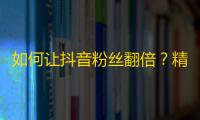 如何让抖音粉丝翻倍？精